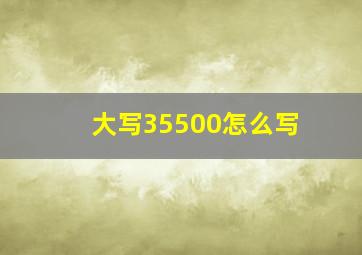 大写35500怎么写